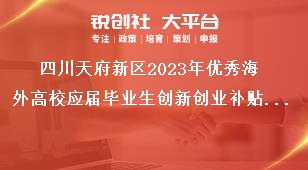 锐创社 大平台

专注 | 政策 | 培育 | 策划 | 申报

四川天府新区2023年优秀海外高校应届毕业生创新创业补贴...